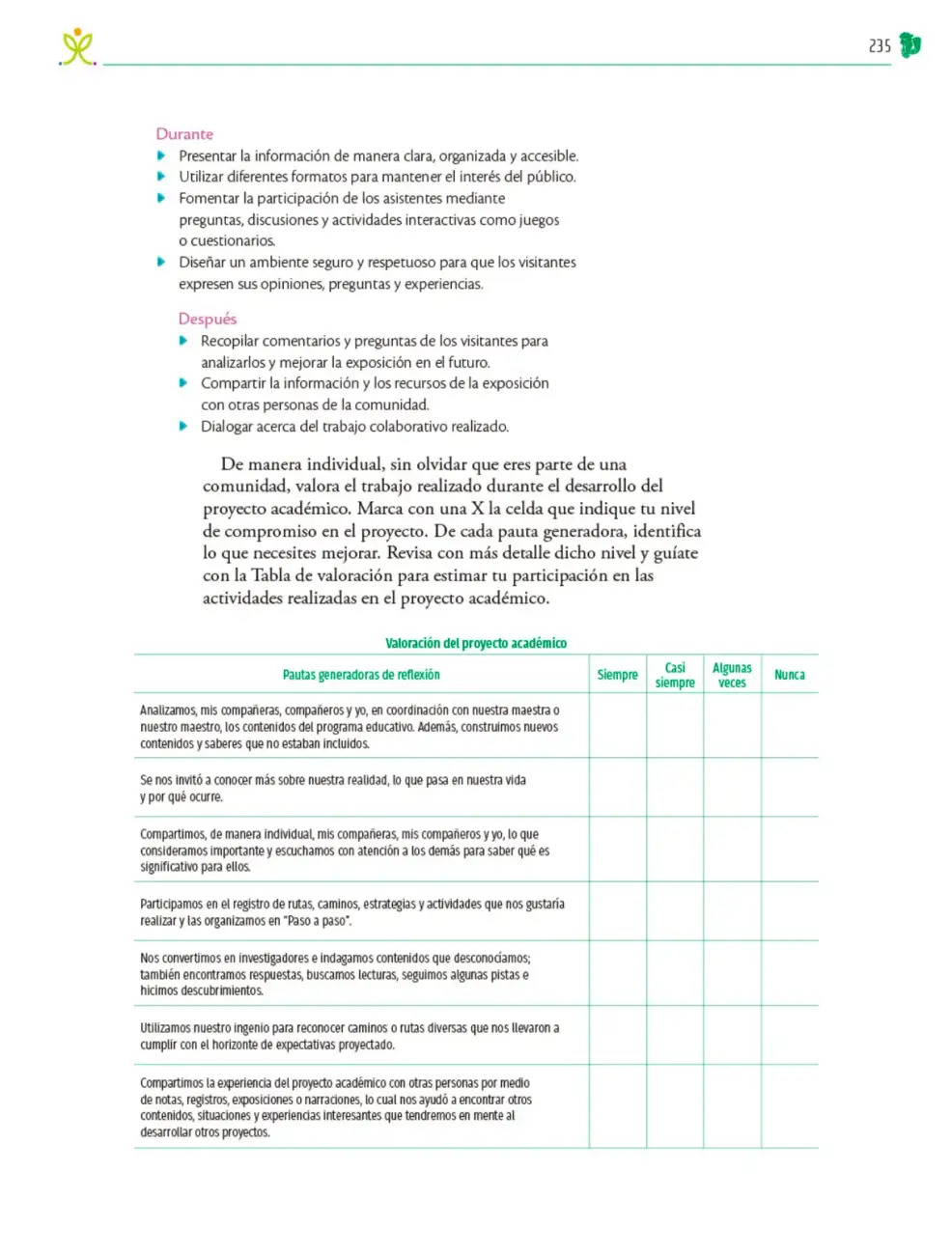 235

Durante

• Presentar la información de manera clara, organizada y accesible.
• Utilizar diferentes formatos para mantener el interés del público.
• Fomentar la participación de los asistentes mediante preguntas, discusiones y actividades interactivas como juegos o cuestionarios.
• Diseñar un ambiente seguro y respetuoso para que los visitantes expresen sus opiniones, preguntas y experiencias.

Después

• Recopilar comentarios y preguntas de los visitantes para analizarlos y mejorar la exposición en el futuro.
• Compartir la información y los recursos de la exposición con otras personas de la comunidad.
• Dialogar acerca del trabajo colaborativo realizado.

De manera individual, sin olvidar que eres parte de una comunidad, valora el trabajo realizado durante el desarrollo del proyecto académico. Marca con una X la celda que indique tu nivel de compromiso en el proyecto. De cada pauta generadora, identifica lo que necesites mejorar. Revisa con más detalle dicho nivel y guíate con la Tabla de valoración para estimar tu participación en las actividades realizadas en el proyecto académico.

Valoración del proyecto académico

| Pautas generadoras de reflexión | Siempre | Casi siempre | Algunas veces | Nunca |
|---|---|---|---|---|
| Analizamos, mis compañeras, compañeros y yo, en coordinación con nuestra maestra o nuestro maestro, los contenidos del programa educativo. Además, construimos nuevos contenidos y saberes que no estaban incluidos. | | | | |
| Se nos invitó a conocer más sobre nuestra realidad, lo que pasa en nuestra vida y por qué ocurre. | | | | |
| Compartimos, de manera individual, mis compañeras, mis compañeros y yo, lo que consideramos importante y escuchamos con atención a los demás para saber qué es significativo para ellos. | | | | |
| Participamos en el registro de rutas, caminos, estrategias y actividades que nos gustaría realizar y las organizamos en "Paso a paso". | | | | |
| Nos convertimos en investigadores e indagamos contenidos que desconocíamos; también encontramos respuestas, buscamos lecturas, seguimos algunas pistas e hicimos descubrimientos. | | | | |
| Utilizamos nuestro ingenio para reconocer caminos o rutas diversas que nos llevaron a cumplir con el horizonte de expectativas proyectado. | | | | |
| Compartimos la experiencia del proyecto académico con otras personas por medio de notas, registros, exposiciones o narraciones, lo cual nos ayudó a encontrar otros contenidos, situaciones y experiencias interesantes que tendremos en mente al desarrollar otros proyectos. | | | | |